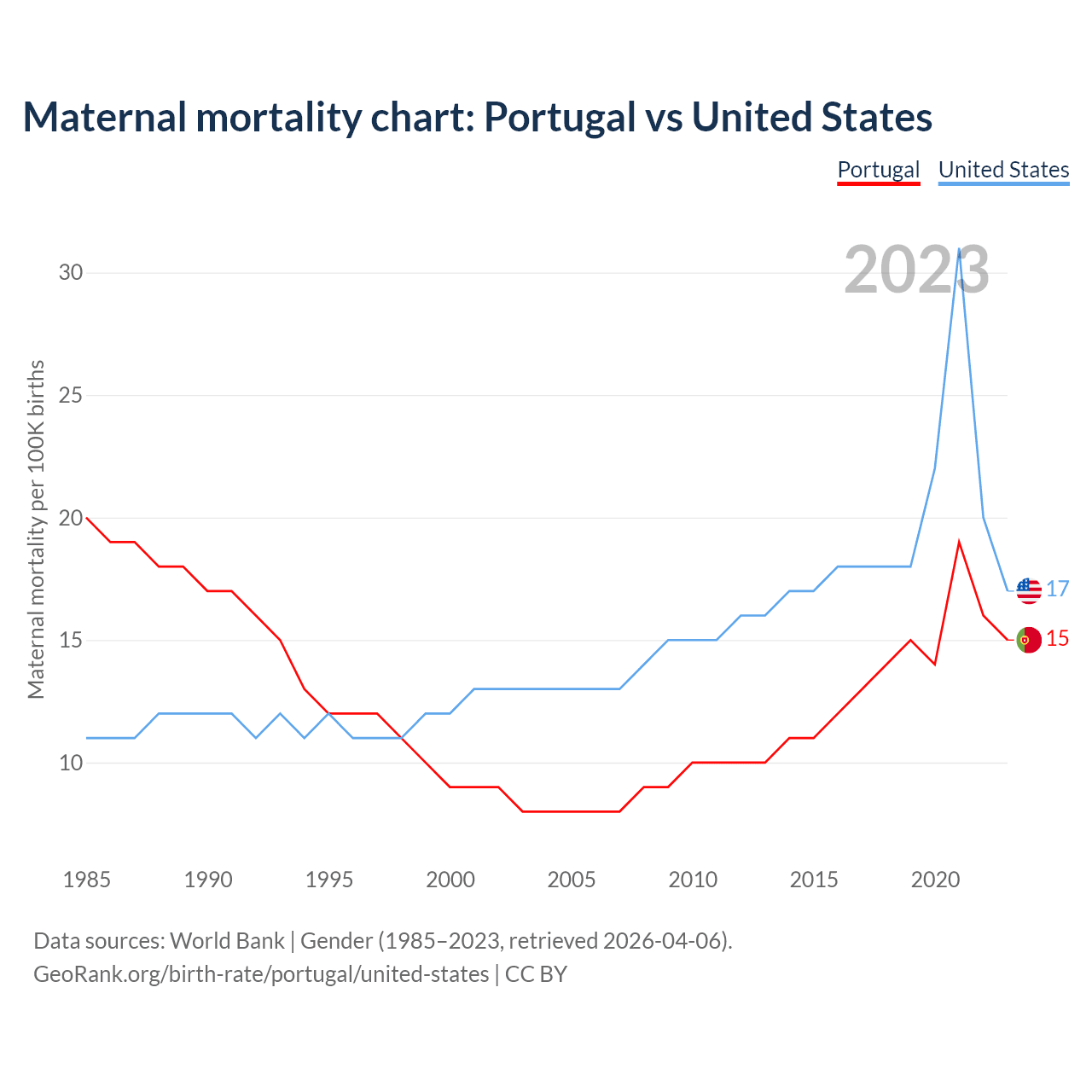 Maternal mortality chart: Portugal vs United States

Portugal United States

2023

Maternal mortality per 100K births

30
25
20
15
10

17
15

1985 1990 1995 2000 2005 2010 2015 2020

Data sources: World Bank | Gender (1985–2023, retrieved 2026-04-06).
GeoRank.org/birth-rate/portugal/united-states | CC BY